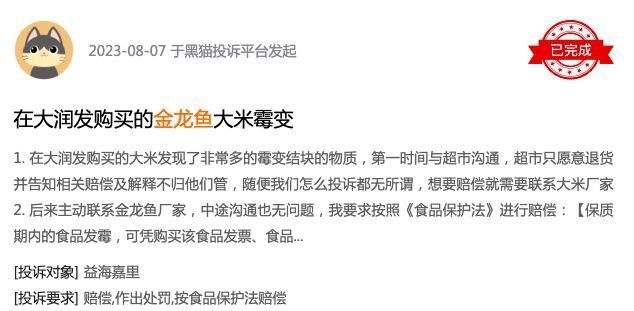 2023-08-07 于黑猫投诉平台发起

已完成

在大润发购买的金龙鱼大米霉变

1. 在大润发购买的大米发现了非常多的霉变结块的物质，第一时间与超市沟通，超市只愿意退货并告知相关赔偿及解释不归他们管，随便我们怎么投诉都无所谓，想要赔偿就需要联系大米厂家 2. 后来主动联系金龙鱼厂家，中途沟通也无问题，我要求按照《食品保护法》进行赔偿：【保质期内的食品发霉，可凭购买该食品发票、食品...

[投诉对象] 益海嘉里

[投诉要求] 赔偿,作出处罚,按食品保护法赔偿